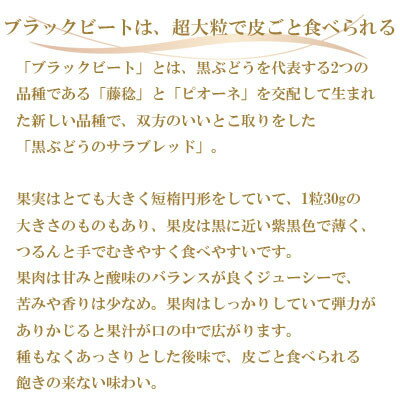 ブラックビートは、超大粒で皮ごと食べられる

「ブラックビート」とは、黒ぶどうを代表する2つの品種である「藤稔」と「ピオーネ」を交配して生まれた新しい品種で、双方のいいとこ取りをした「黒ぶどうのサラブレッド」。

果実はとても大きく短楕円形をしていて、1粒30gの大きさのものもあり、果皮は黒に近い紫黒色で薄く、つるんと手でむきやすく食べやすいです。
果肉は甘みと酸味のバランスが良くジューシーで、苦みや香りは少なめ。果肉はしっかりしていて弾力がありかじると果汁が口の中で広がります。
種もなくあっさりとした後味で、皮ごと食べられる飽きの来ない味わい。